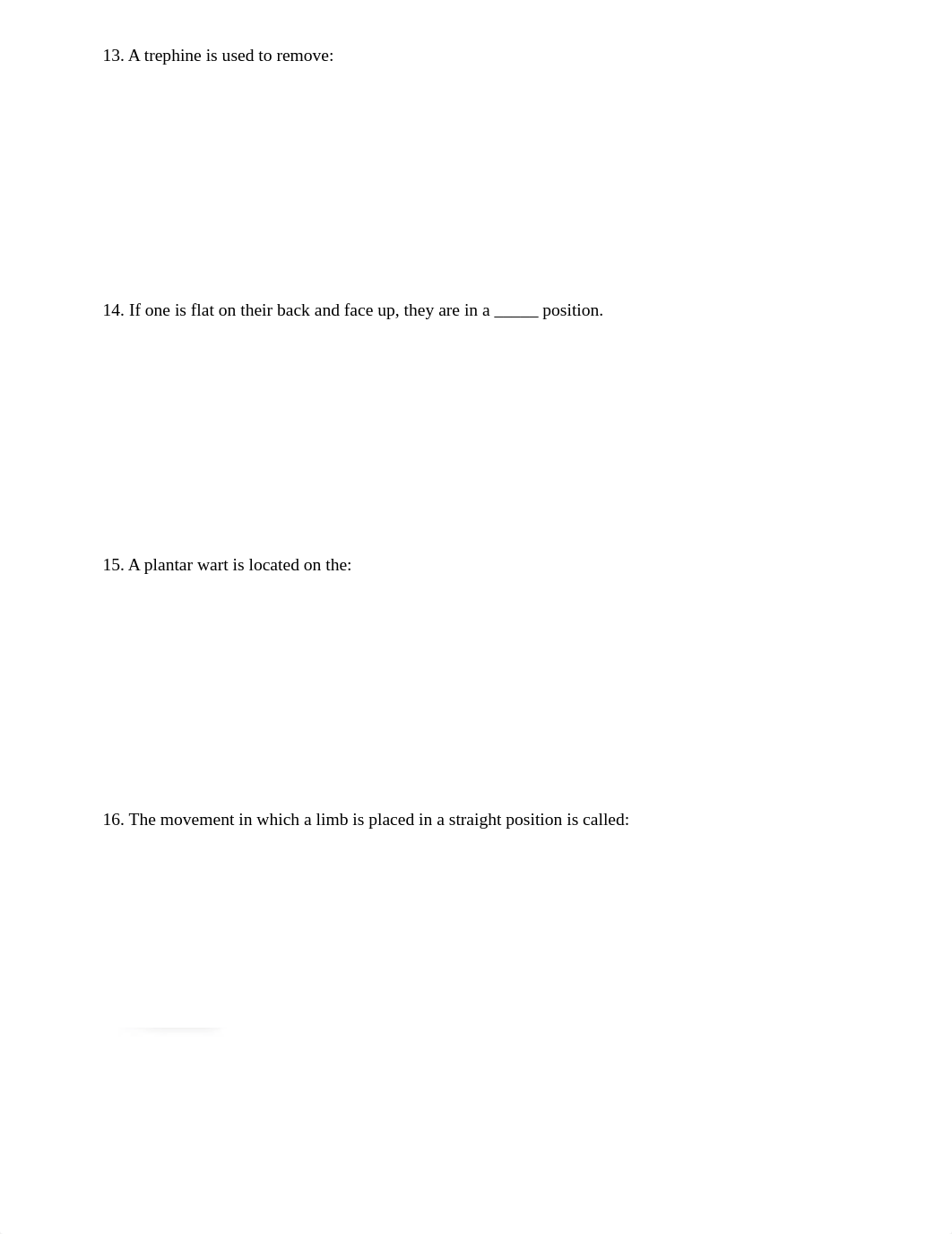 13. A trephine is used to remove:

14. If one is flat on their back and face up, they are in a _____ position.

15. A plantar wart is located on the:

16. The movement in which a limb is placed in a straight position is called: